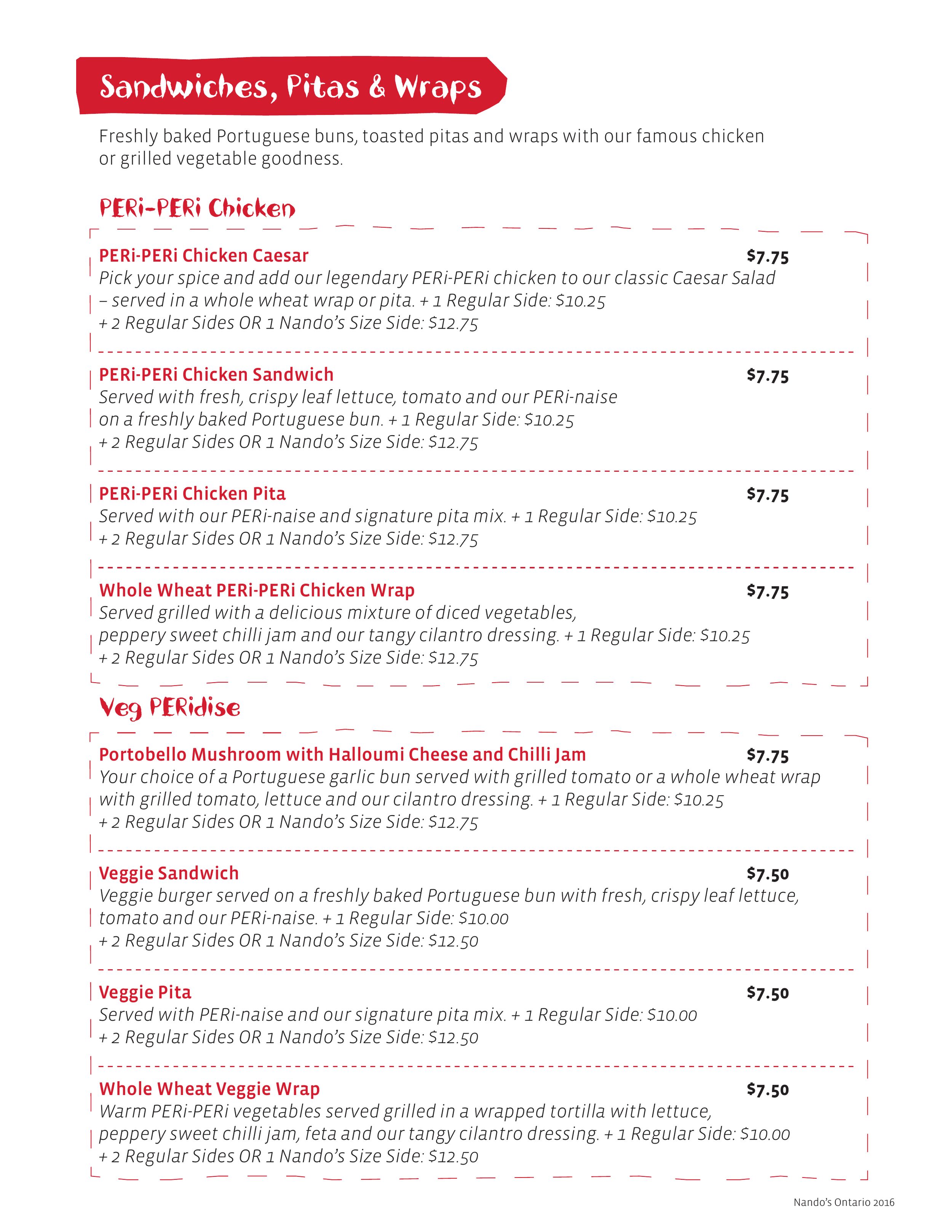 Sandwiches, Pitas & Wraps

Freshly baked Portuguese buns, toasted pitas and wraps with our famous chicken or grilled vegetable goodness.

PERi-PERi Chicken

PERi-PERi Chicken Caesar
$7.75
Pick your spice and add our legendary PERi-PERi chicken to our classic Caesar Salad – served in a whole wheat wrap or pita. + 1 Regular Side: $10.25
+ 2 Regular Sides OR 1 Nando's Size Side: $12.75

PERi-PERi Chicken Sandwich
$7.75
Served with fresh, crispy leaf lettuce, tomato and our PERi-naise on a freshly baked Portuguese bun. + 1 Regular Side: $10.25
+ 2 Regular Sides OR 1 Nando's Size Side: $12.75

PERi-PERi Chicken Pita
$7.75
Served with our PERi-naise and signature pita mix. + 1 Regular Side: $10.25
+ 2 Regular Sides OR 1 Nando's Size Side: $12.75

Whole Wheat PERi-PERi Chicken Wrap
$7.75
Served grilled with a delicious mixture of diced vegetables, peppery sweet chilli jam and our tangy cilantro dressing. + 1 Regular Side: $10.25
+ 2 Regular Sides OR 1 Nando's Size Side: $12.75

Veg PERidise

Portobello Mushroom with Halloumi Cheese and Chilli Jam
$7.75
Your choice of a Portuguese garlic bun served with grilled tomato or a whole wheat wrap with grilled tomato, lettuce and our cilantro dressing. + 1 Regular Side: $10.25
+ 2 Regular Sides OR 1 Nando's Size Side: $12.75

Veggie Sandwich
$7.50
Veggie burger served on a freshly baked Portuguese bun with fresh, crispy leaf lettuce, tomato and our PERi-naise. + 1 Regular Side: $10.00
+ 2 Regular Sides OR 1 Nando's Size Side: $12.50

Veggie Pita
$7.50
Served with PERi-naise and our signature pita mix. + 1 Regular Side: $10.00
+ 2 Regular Sides OR 1 Nando's Size Side: $12.50

Whole Wheat Veggie Wrap
$7.50
Warm PERi-PERi vegetables served grilled in a wrapped tortilla with lettuce, peppery sweet chilli jam, feta and our tangy cilantro dressing. + 1 Regular Side: $10.00
+ 2 Regular Sides OR 1 Nando's Size Side: $12.50

Nando's Ontario 2016